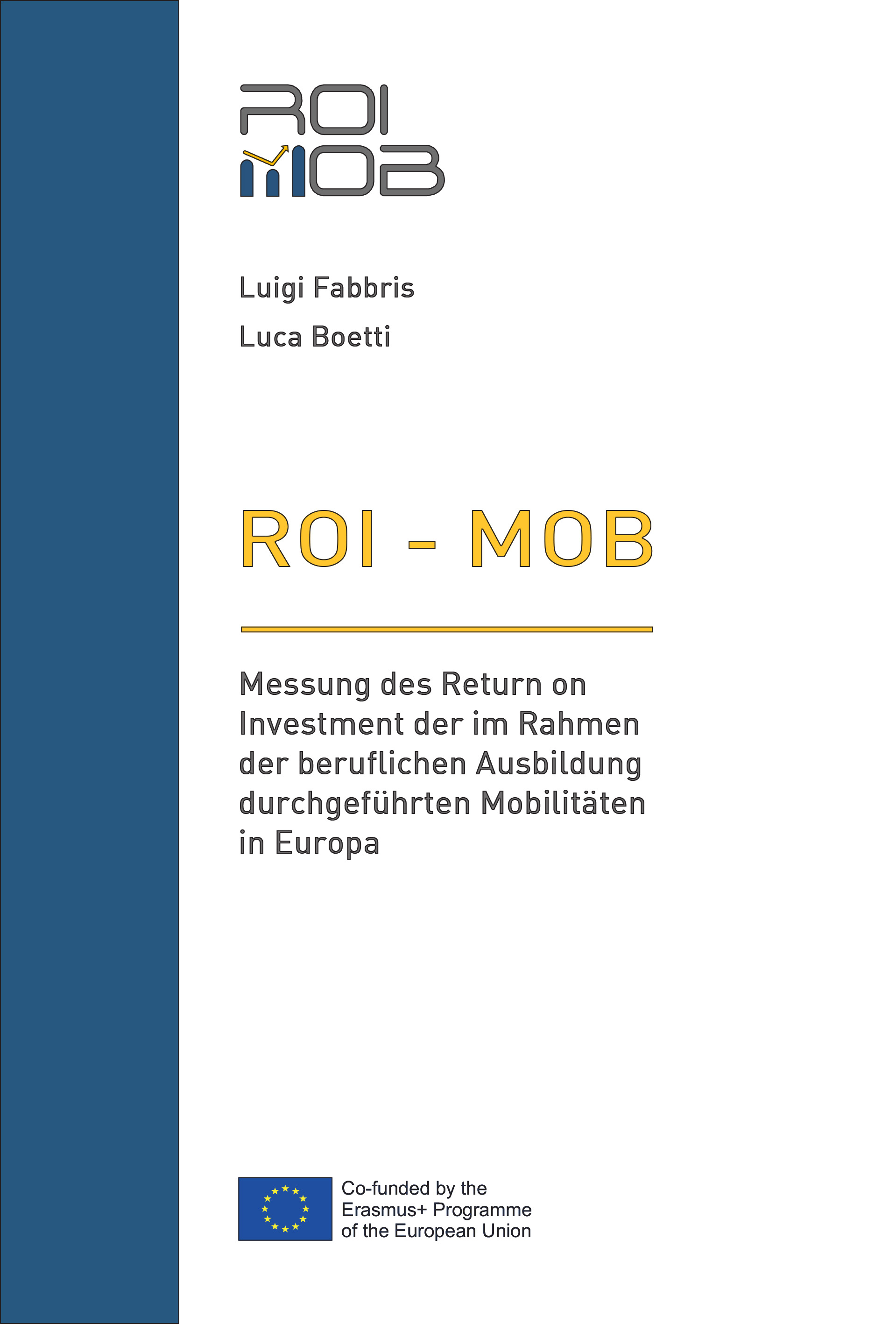 ROI
MOB

Luigi Fabbris

Luca Boetti

ROI - MOB

Messung des Return on Investment der im Rahmen der beruflichen Ausbildung durchgeführten Mobilitäten in Europa

Co-funded by the
Erasmus+ Programme
of the European Union